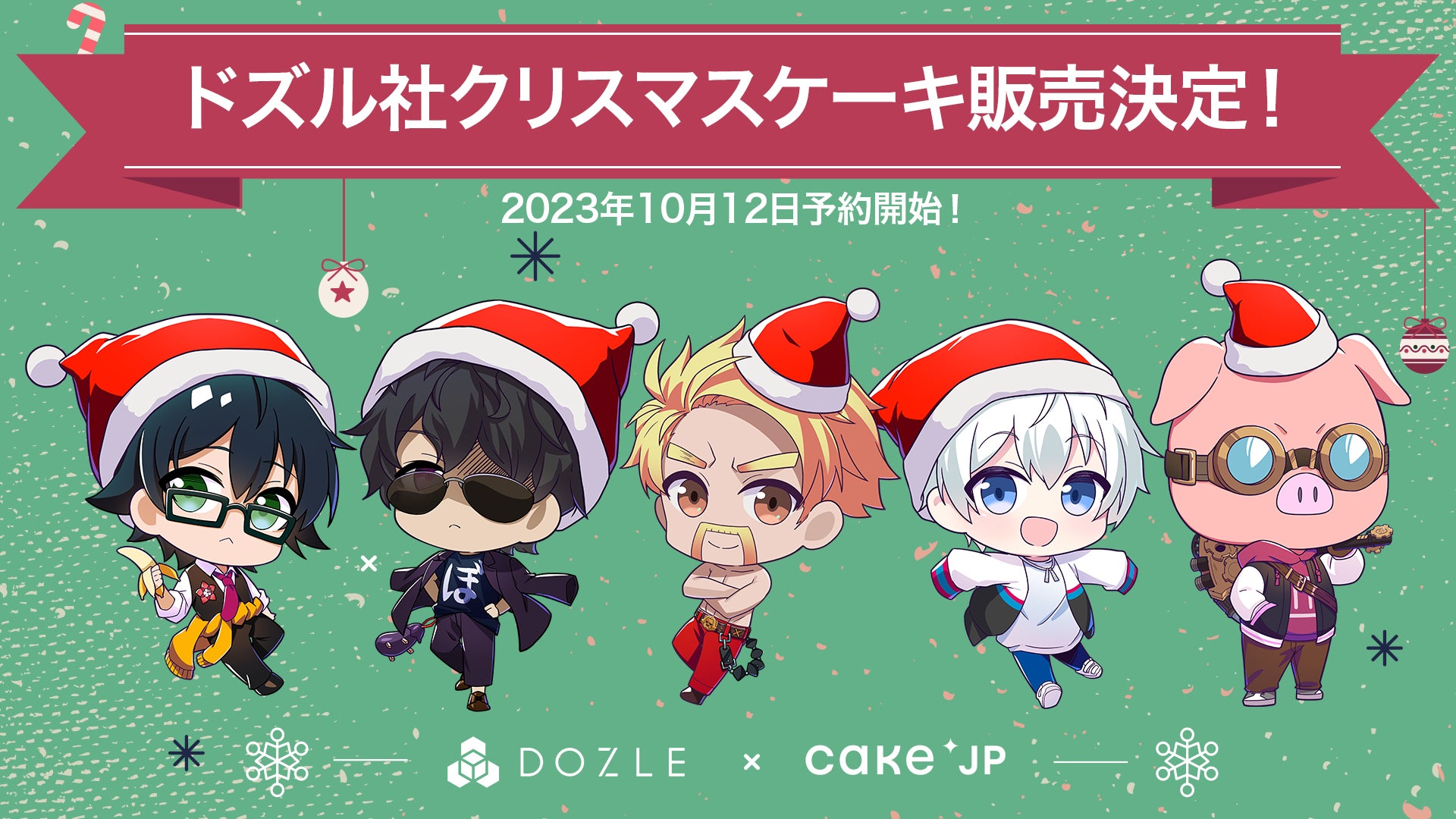 ドズル社クリスマスケーキ販売決定！

2023年10月12日予約開始！

ぼ

DOZLE × cake JP